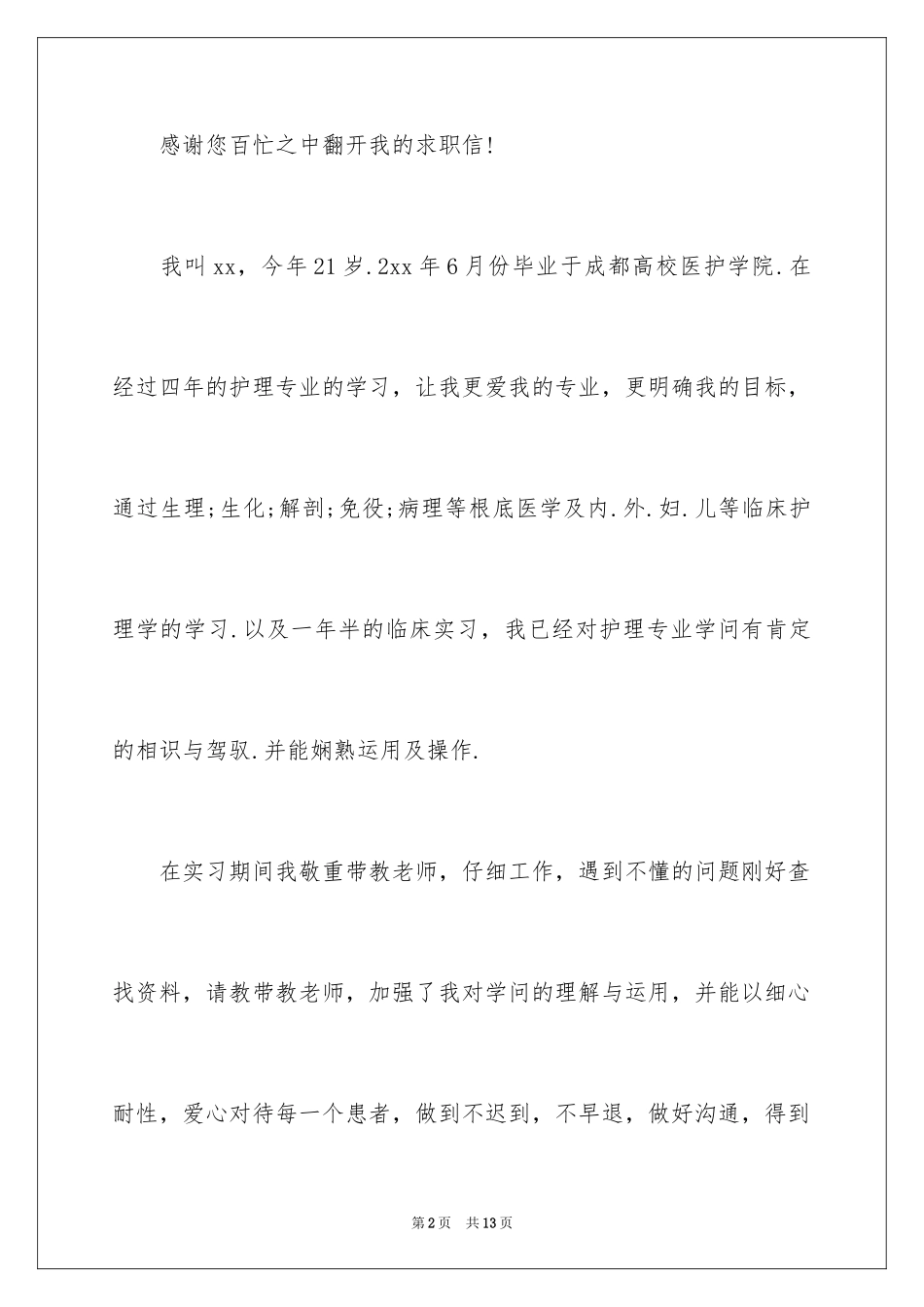 感谢您百忙之中翻开我的求职信!

我叫xx，今年21岁.2xx年6月份毕业于成都高校医护学院.在经过四年的护理专业的学习，让我更爱我的专业，更明确我的目标，通过生理;生化;解剖;免役;病理等根底医学及内.外.妇.儿等临床护理学的学习.以及一年半的临床实习，我已经对护理专业学问有肯定的相识与驾驭.并能娴熟运用及操作.

在实习期间我敬重带教老师，仔细工作，遇到不懂的问题刚好查找资料，请教带教老师，加强了我对学问的理解与运用，并能以细心耐性，爱心对待每一个患者，做到不迟到，不早退，做好沟通，得到

第2页　共13页